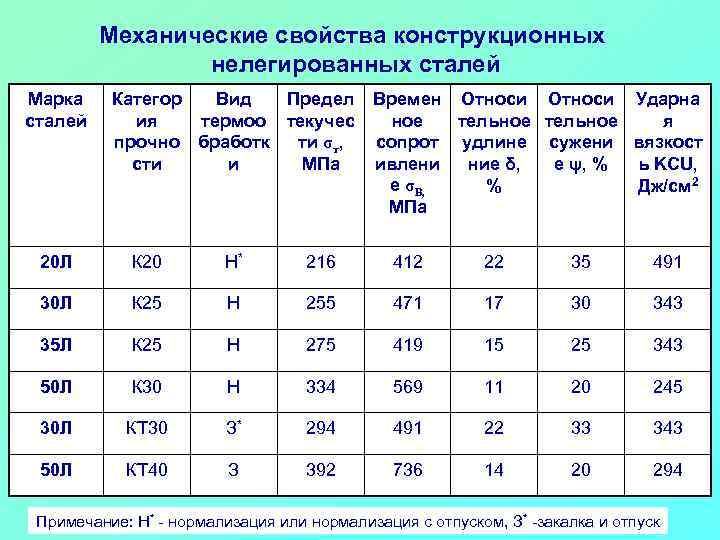 Механические свойства конструкционных нелегированных сталей

| Марка сталей | Категория прочности | Вид термообработки | Предел текучести $\sigma_т$, МПа | Временное сопротивление $\sigma_В$, МПа | Относительное удлинение δ, % | Относительное сужение ψ, % | Ударная вязкость KCU, Дж/см$^2$ |
|---|---|---|---|---|---|---|---|
| 20Л | К20 | Н$^*$ | 216 | 412 | 22 | 35 | 491 |
| 30Л | К25 | Н | 255 | 471 | 17 | 30 | 343 |
| 35Л | К25 | Н | 275 | 419 | 15 | 25 | 343 |
| 50Л | К30 | Н | 334 | 569 | 11 | 20 | 245 |
| 30Л | КТ30 | З$^*$ | 294 | 491 | 22 | 33 | 343 |
| 50Л | КТ40 | З | 392 | 736 | 14 | 20 | 294 |

Примечание: Н$^*$ - нормализация или нормализация с отпуском, З$^*$ -закалка и отпуск